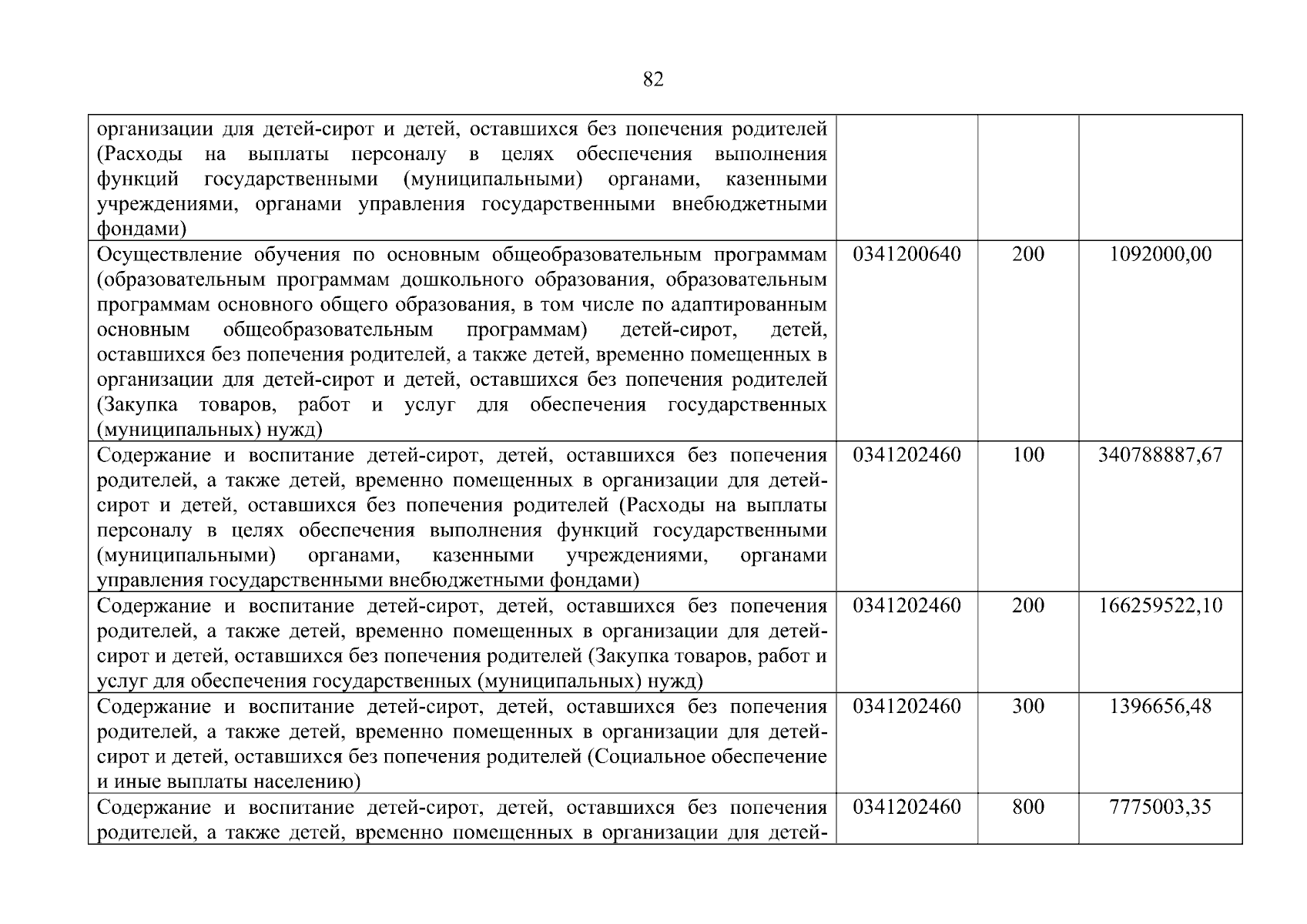 82

| | | | |
|---|---|---|---|
| организации для детей-сирот и детей, оставшихся без попечения родителей (Расходы на выплаты персоналу в целях обеспечения выполнения функций государственными (муниципальными) органами, казенными учреждениями, органами управления государственными внебюджетными фондами) | | | |
| Осуществление обучения по основным общеобразовательным программам (образовательным программам дошкольного образования, образовательным программам основного общего образования, в том числе по адаптированным основным общеобразовательным программам) детей-сирот, детей, оставшихся без попечения родителей, а также детей, временно помещенных в организации для детей-сирот и детей, оставшихся без попечения родителей (Закупка товаров, работ и услуг для обеспечения государственных (муниципальных) нужд) | 0341200640 | 200 | 1092000,00 |
| Содержание и воспитание детей-сирот, детей, оставшихся без попечения родителей, а также детей, временно помещенных в организации для детей-сирот и детей, оставшихся без попечения родителей (Расходы на выплаты персоналу в целях обеспечения выполнения функций государственными (муниципальными) органами, казенными учреждениями, органами управления государственными внебюджетными фондами) | 0341202460 | 100 | 340788887,67 |
| Содержание и воспитание детей-сирот, детей, оставшихся без попечения родителей, а также детей, временно помещенных в организации для детей-сирот и детей, оставшихся без попечения родителей (Закупка товаров, работ и услуг для обеспечения государственных (муниципальных) нужд) | 0341202460 | 200 | 166259522,10 |
| Содержание и воспитание детей-сирот, детей, оставшихся без попечения родителей, а также детей, временно помещенных в организации для детей-сирот и детей, оставшихся без попечения родителей (Социальное обеспечение и иные выплаты населению) | 0341202460 | 300 | 1396656,48 |
| Содержание и воспитание детей-сирот, детей, оставшихся без попечения родителей, а также детей, временно помещенных в организации для детей- | 0341202460 | 800 | 7775003,35 |